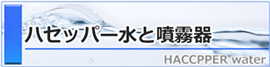 ハセッパー水と噴霧器

HACCPPER water